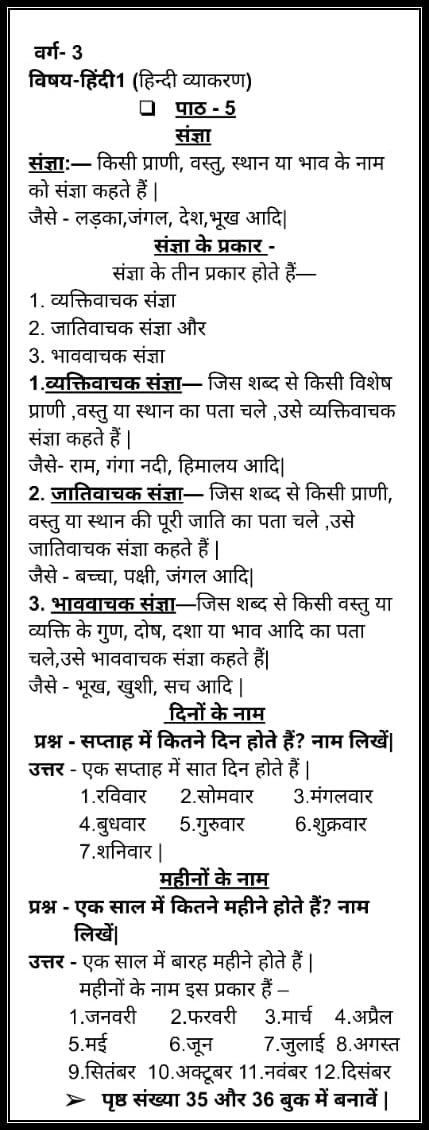 वर्ग- 3
विषय-हिंदी1 (हिन्दी व्याकरण)
❑ पाठ - 5
संज्ञा
संज्ञा:— किसी प्राणी, वस्तु, स्थान या भाव के नाम को संज्ञा कहते हैं |
जैसे - लड़का,जंगल, देश,भूख आदि|
संज्ञा के प्रकार -
संज्ञा के तीन प्रकार होते हैं—
1. व्यक्तिवाचक संज्ञा
2. जातिवाचक संज्ञा और
3. भाववाचक संज्ञा
1.व्यक्तिवाचक संज्ञा— जिस शब्द से किसी विशेष प्राणी ,वस्तु या स्थान का पता चले ,उसे व्यक्तिवाचक संज्ञा कहते हैं |
जैसे- राम, गंगा नदी, हिमालय आदि|
2. जातिवाचक संज्ञा— जिस शब्द से किसी प्राणी, वस्तु या स्थान की पूरी जाति का पता चले ,उसे जातिवाचक संज्ञा कहते हैं |
जैसे - बच्चा, पक्षी, जंगल आदि|
3. भाववाचक संज्ञा—जिस शब्द से किसी वस्तु या व्यक्ति के गुण, दोष, दशा या भाव आदि का पता चले,उसे भाववाचक संज्ञा कहते हैं|
जैसे - भूख, खुशी, सच आदि |
दिनों के नाम
प्रश्न - सप्ताह में कितने दिन होते हैं? नाम लिखें|
उत्तर - एक सप्ताह में सात दिन होते हैं |
1.रविवार 2.सोमवार 3.मंगलवार
4.बुधवार 5.गुरुवार 6.शुक्रवार
7.शनिवार |
महीनों के नाम
प्रश्न - एक साल में कितने महीने होते हैं? नाम लिखें|
उत्तर - एक साल में बारह महीने होते हैं |
महीनों के नाम इस प्रकार हैं –
1.जनवरी 2.फरवरी 3.मार्च 4.अप्रैल
5.मई 6.जून 7.जुलाई 8.अगस्त
9.सितंबर 10.अक्टूबर 11.नवंबर 12.दिसंबर
➢ पृष्ठ संख्या 35 और 36 बुक में बनावें |